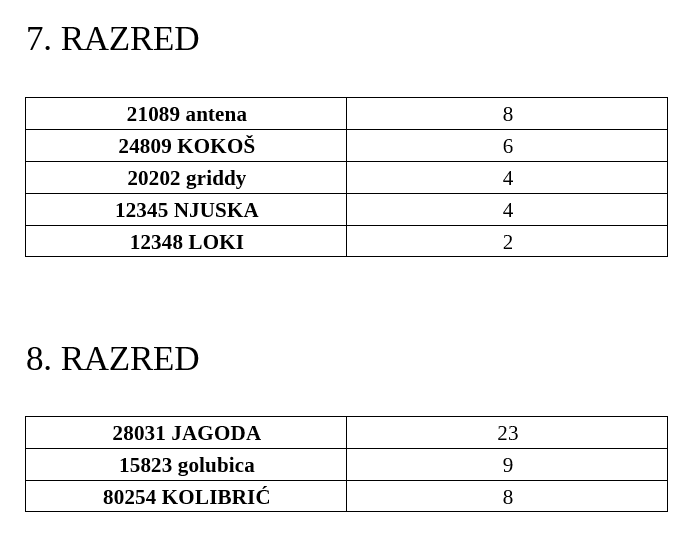 7. RAZRED

| 21089 antena | 8 |
|---|---|
| 24809 KOKOŠ | 6 |
| 20202 griddy | 4 |
| 12345 NJUSKA | 4 |
| 12348 LOKI | 2 |

8. RAZRED

| 28031 JAGODA | 23 |
|---|---|
| 15823 golubica | 9 |
| 80254 KOLIBRIĆ | 8 |